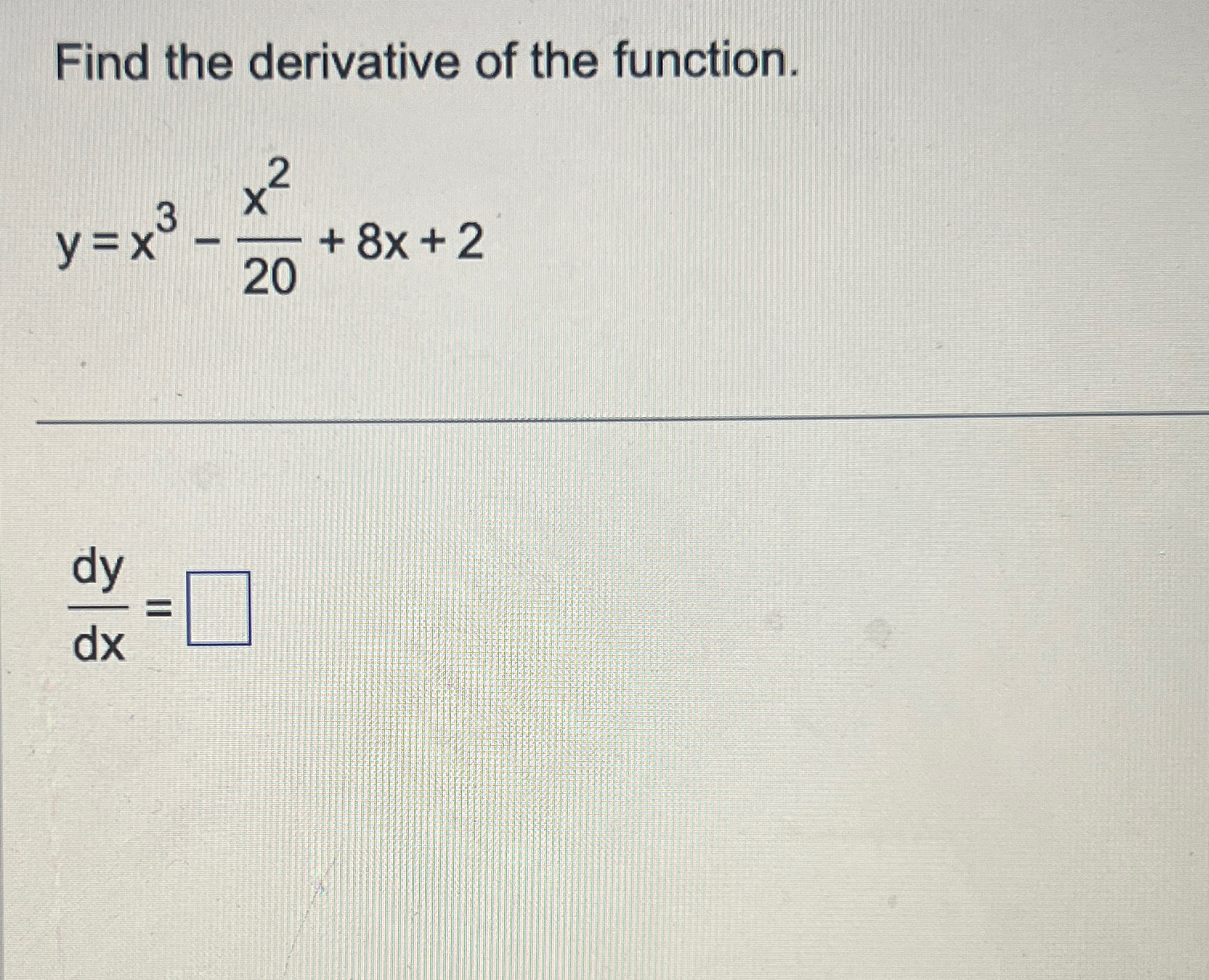 Find the derivative of the function.

$y = x^3 - \frac{x^2}{20} + 8x + 2$

$\frac{dy}{dx} = \square$